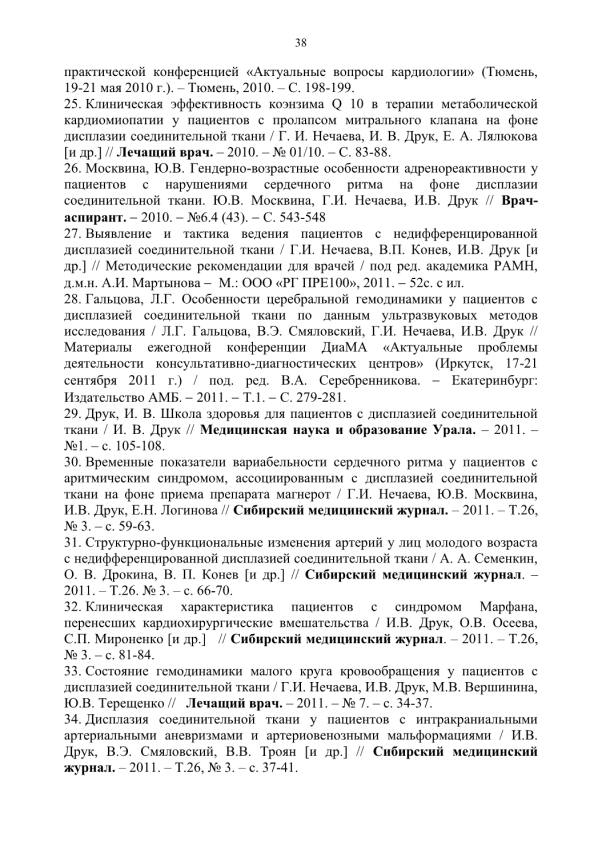 38

практической конференцией «Актуальные вопросы кардиологии» (Тюмень, 19-21 мая 2010 г.). – Тюмень, 2010. – С. 198-199.
25. Клиническая эффективность коэнзима Q 10 в терапии метаболической кардиомиопатии у пациентов с пролапсом митрального клапана на фоне дисплазии соединительной ткани / Г. И. Нечаева, И. В. Друк, Е. А. Лялюкова [и др.] // Лечащий врач. – 2010. – № 01/10. – С. 83-88.
26. Москвина, Ю.В. Гендерно-возрастные особенности адренореактивности у пациентов с нарушениями сердечного ритма на фоне дисплазии соединительной ткани. Ю.В. Москвина, Г.И. Нечаева, И.В. Друк // Врач-аспирант. – 2010. – №6.4 (43). – С. 543-548
27. Выявление и тактика ведения пациентов с недифференцированной дисплазией соединительной ткани / Г.И. Нечаева, В.П. Конев, И.В. Друк [и др.] // Методические рекомендации для врачей / под ред. академика РАМН, д.м.н. А.И. Мартынова – М.: ООО «РГ ПРЕ100», 2011. – 52с. с ил.
28. Гальцова, Л.Г. Особенности церебральной гемодинамики у пациентов с дисплазией соединительной ткани по данным ультразвуковых методов исследования / Л.Г. Гальцова, В.Э. Смяловский, Г.И. Нечаева, И.В. Друк // Материалы ежегодной конференции ДиаМА «Актуальные проблемы деятельности консультативно-диагностических центров» (Иркутск, 17-21 сентября 2011 г.) / под. ред. В.А. Серебренникова. – Екатеринбург: Издательство АМБ. – 2011. – Т.1. – С. 279-281.
29. Друк, И. В. Школа здоровья для пациентов с дисплазией соединительной ткани / И. В. Друк // Медицинская наука и образование Урала. – 2011. – №1. – с. 105-108.
30. Временные показатели вариабельности сердечного ритма у пациентов с аритмическим синдромом, ассоциированным с дисплазией соединительной ткани на фоне приема препарата магнерот / Г.И. Нечаева, Ю.В. Москвина, И.В. Друк, Е.Н. Логинова // Сибирский медицинский журнал. – 2011. – Т.26, № 3. – с. 59-63.
31. Структурно-функциональные изменения артерий у лиц молодого возраста с недифференцированной дисплазией соединительной ткани / А. А. Семенкин, О. В. Дрокина, В. П. Конев [и др.] // Сибирский медицинский журнал. – 2011. – Т.26. № 3. – с. 66-70.
32. Клиническая характеристика пациентов с синдромом Марфана, перенесших кардиохирургические вмешательства / И.В. Друк, О.В. Осеева, С.П. Мироненко [и др.] // Сибирский медицинский журнал. – 2011. – Т.26, № 3. – с. 81-84.
33. Состояние гемодинамики малого круга кровообращения у пациентов с дисплазией соединительной ткани / Г.И. Нечаева, И.В. Друк, М.В. Вершинина, Ю.В. Терещенко // Лечащий врач. – 2011. – № 7. – с. 34-37.
34. Дисплазия соединительной ткани у пациентов с интракраниальными артериальными аневризмами и артериовенозными мальформациями / И.В. Друк, В.Э. Смяловский, В.В. Троян [и др.] // Сибирский медицинский журнал. – 2011. – Т.26, № 3. – с. 37-41.